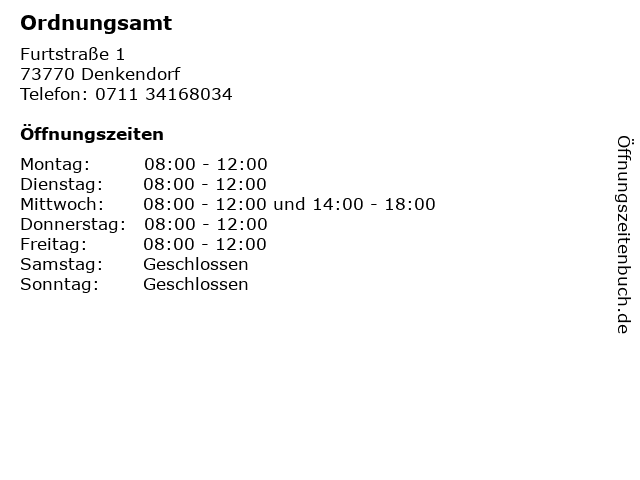 Ordnungsamt

Furtstraße 1
73770 Denkendorf
Telefon: 0711 34168034

Öffnungszeiten

Montag: 08:00 - 12:00
Dienstag: 08:00 - 12:00
Mittwoch: 08:00 - 12:00 und 14:00 - 18:00
Donnerstag: 08:00 - 12:00
Freitag: 08:00 - 12:00
Samstag: Geschlossen
Sonntag: Geschlossen

Öffnungszeitenbuch.de